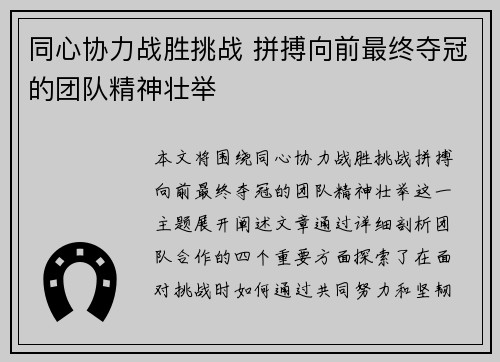 同心协力战胜挑战 拼搏向前最终夺冠的团队精神壮举

本文将围绕同心协力战胜挑战拼搏向前最终夺冠的团队精神壮举这一主题展开阐述文章通过详细剖析团队合作的四个重要方面探索了在面对挑战时如何通过共同努力和坚韧